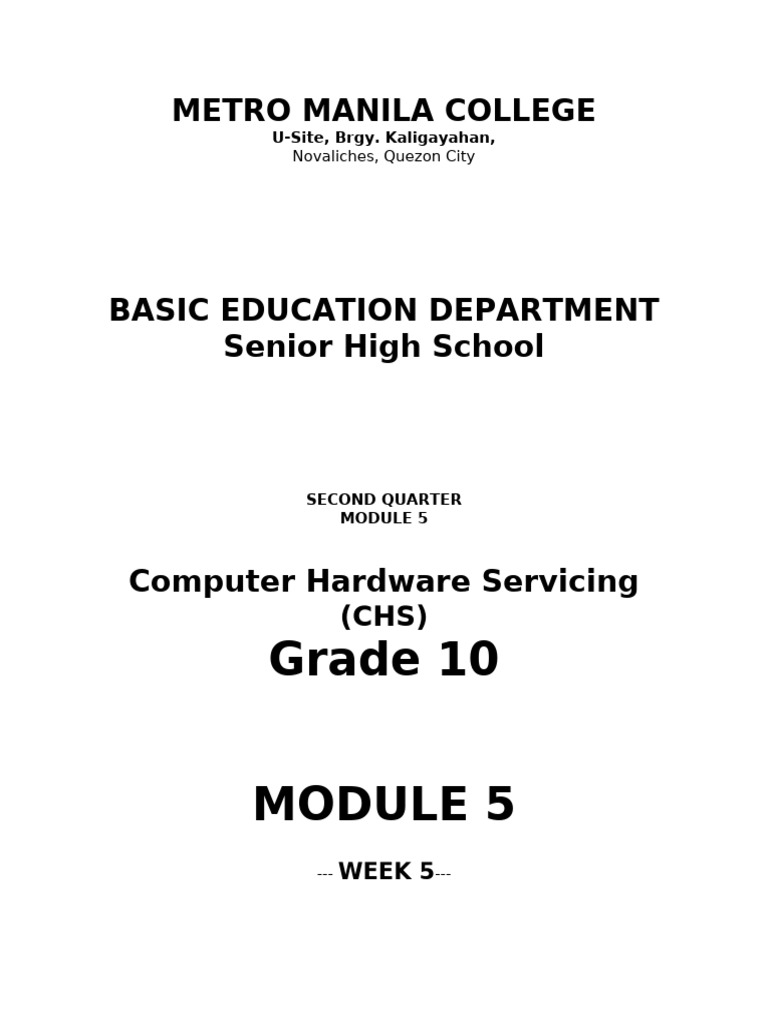 METRO MANILA COLLEGE
U-Site, Brgy. Kaligayahan,
Novaliches, Quezon City

BASIC EDUCATION DEPARTMENT
Senior High School

SECOND QUARTER
MODULE 5

Computer Hardware Servicing
(CHS)
Grade 10

MODULE 5

--- WEEK 5---